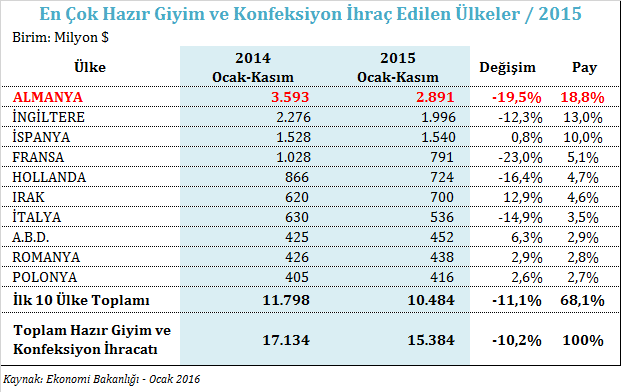 En Çok Hazır Giyim ve Konfeksiyon İhraç Edilen Ülkeler / 2015

Birim: Milyon $

| Ülke | 2014 Ocak-Kasım | 2015 Ocak-Kasım | Değişim | Pay |
|---|---|---|---|---|
| ALMANYA | 3.593 | 2.891 | -19,5% | 18,8% |
| İNGİLTERE | 2.276 | 1.996 | -12,3% | 13,0% |
| İSPANYA | 1.528 | 1.540 | 0,8% | 10,0% |
| FRANSA | 1.028 | 791 | -23,0% | 5,1% |
| HOLLANDA | 866 | 724 | -16,4% | 4,7% |
| IRAK | 620 | 700 | 12,9% | 4,6% |
| İTALYA | 630 | 536 | -14,9% | 3,5% |
| A.B.D. | 425 | 452 | 6,3% | 2,9% |
| ROMANYA | 426 | 438 | 2,9% | 2,8% |
| POLONYA | 405 | 416 | 2,6% | 2,7% |
| İlk 10 Ülke Toplamı | 11.798 | 10.484 | -11,1% | 68,1% |
| Toplam Hazır Giyim ve Konfeksiyon İhracatı | 17.134 | 15.384 | -10,2% | 100% |

Kaynak: Ekonomi Bakanlığı - Ocak 2016